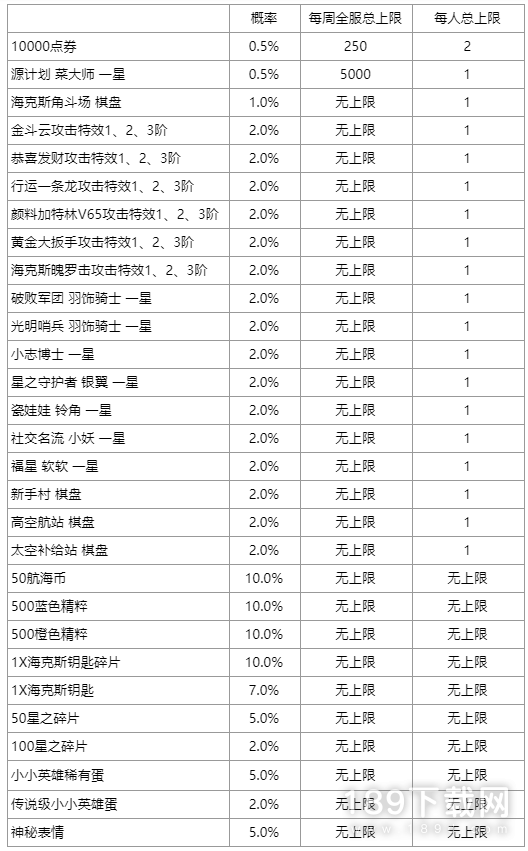 | | 概率 | 每周全服总上限 | 每人总上限 |
|---|---|---|---|
| 10000点券 | 0.5% | 250 | 2 |
| 源计划 菜大师 一星 | 0.5% | 5000 | 1 |
| 海克斯角斗场 棋盘 | 1.0% | 无上限 | 1 |
| 金斗云攻击特效1、2、3阶 | 2.0% | 无上限 | 1 |
| 恭喜发财攻击特效1、2、3阶 | 2.0% | 无上限 | 1 |
| 行运一条龙攻击特效1、2、3阶 | 2.0% | 无上限 | 1 |
| 颜料加特林V65攻击特效1、2、3阶 | 2.0% | 无上限 | 1 |
| 黄金大扳手攻击特效1、2、3阶 | 2.0% | 无上限 | 1 |
| 海克斯魄罗击攻击特效1、2、3阶 | 2.0% | 无上限 | 1 |
| 破败军团 羽饰骑士 一星 | 2.0% | 无上限 | 1 |
| 光明哨兵 羽饰骑士 一星 | 2.0% | 无上限 | 1 |
| 小志博士 一星 | 2.0% | 无上限 | 1 |
| 星之守护者 银翼 一星 | 2.0% | 无上限 | 1 |
| 瓷娃娃 铃角 一星 | 2.0% | 无上限 | 1 |
| 社交名流 小妖 一星 | 2.0% | 无上限 | 1 |
| 福星 软软 一星 | 2.0% | 无上限 | 1 |
| 新手村 棋盘 | 2.0% | 无上限 | 1 |
| 高空航站 棋盘 | 2.0% | 无上限 | 1 |
| 太空补给站 棋盘 | 2.0% | 无上限 | 1 |
| 50航海币 | 10.0% | 无上限 | 无上限 |
| 500蓝色精粹 | 10.0% | 无上限 | 无上限 |
| 500橙色精粹 | 10.0% | 无上限 | 无上限 |
| 1X海克斯钥匙碎片 | 10.0% | 无上限 | 无上限 |
| 1X海克斯钥匙 | 7.0% | 无上限 | 无上限 |
| 50星之碎片 | 5.0% | 无上限 | 无上限 |
| 100星之碎片 | 2.0% | 无上限 | 无上限 |
| 小小英雄稀有蛋 | 5.0% | 无上限 | 无上限 |
| 传说级小小英雄蛋 | 2.0% | 无上限 | 无上限 |
| 神秘表情 | 5.0% | 无上限 | 无上限 |

139下载网